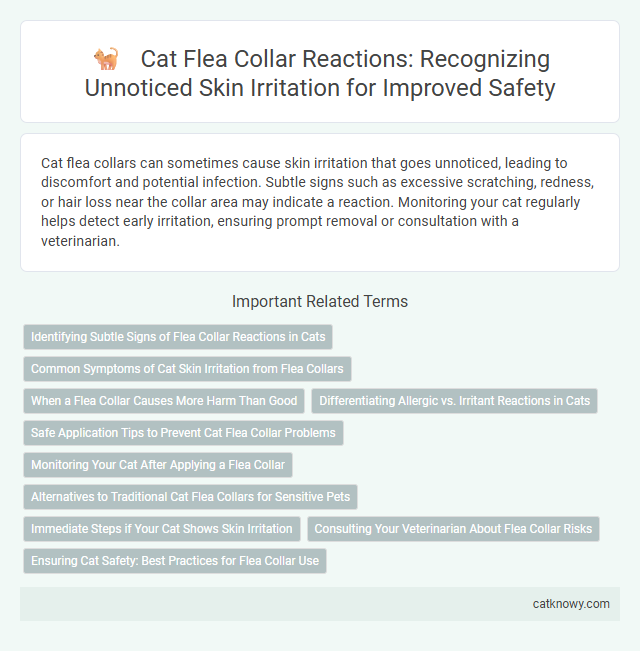 Cat Flea Collar Reactions: Recognizing Unnoticed Skin Irritation for Improved Safety

Cat flea collars can sometimes cause skin irritation that goes unnoticed, leading to discomfort and potential infection. Subtle signs such as excessive scratching, redness, or hair loss near the collar area may indicate a reaction. Monitoring your cat regularly helps detect early irritation, ensuring prompt removal or consultation with a veterinarian.

Important Related Terms

Identifying Subtle Signs of Flea Collar Reactions in Cats

Common Symptoms of Cat Skin Irritation from Flea Collars

When a Flea Collar Causes More Harm Than Good

Differentiating Allergic vs. Irritant Reactions in Cats

Safe Application Tips to Prevent Cat Flea Collar Problems

Monitoring Your Cat After Applying a Flea Collar

Alternatives to Traditional Cat Flea Collars for Sensitive Pets

Immediate Steps if Your Cat Shows Skin Irritation

Consulting Your Veterinarian About Flea Collar Risks

Ensuring Cat Safety: Best Practices for Flea Collar Use

catknowy.com